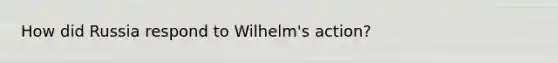 How did Russia respond to Wilhelm's action?